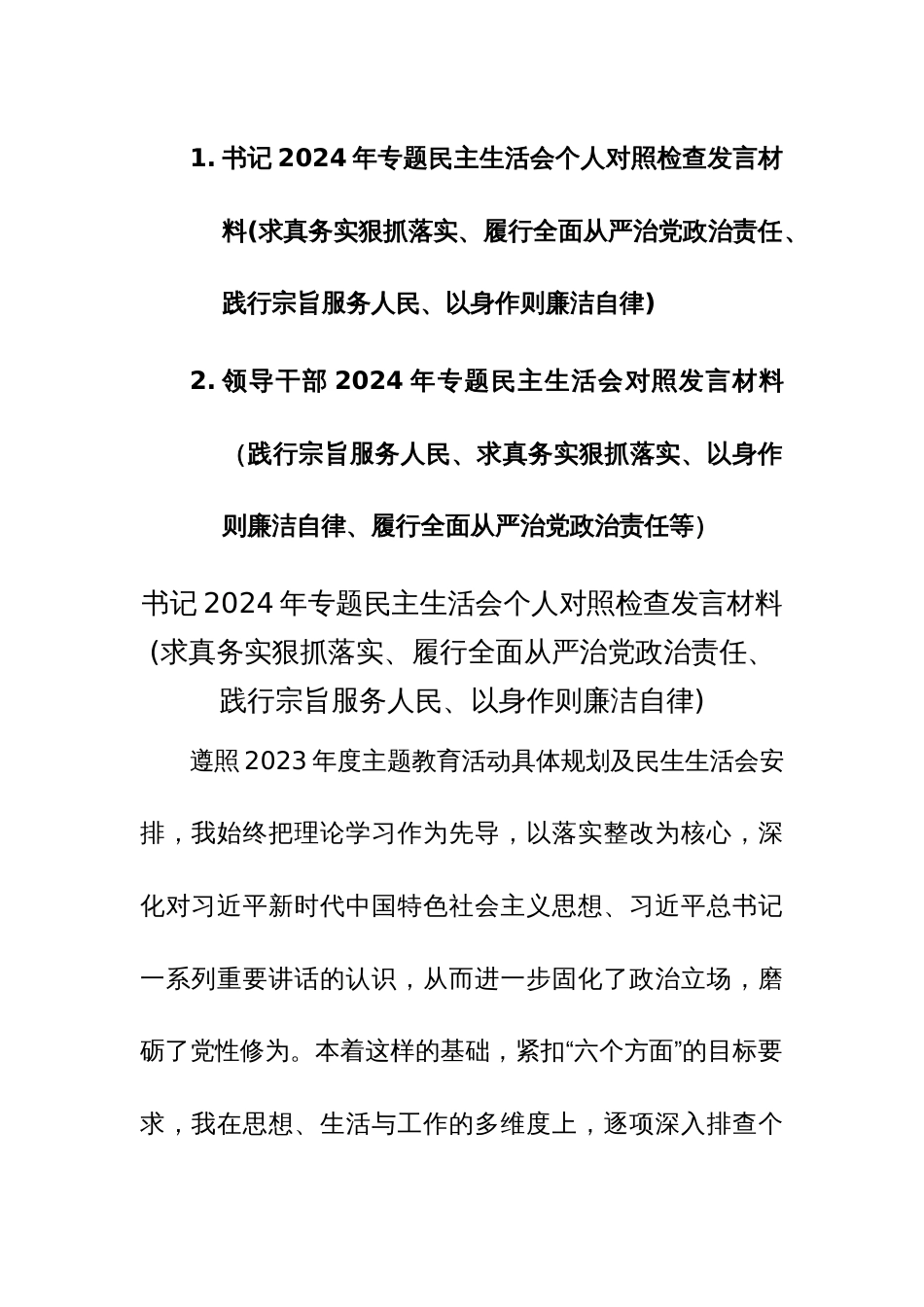 1. 书记 2024 年专题民主生活会个人对照检查发言材料(求真务实狠抓落实、履行全面从严治党政治责任、践行宗旨服务人民、以身作则廉洁自律)

2. 领导干部 2024 年专题民主生活会对照发言材料（践行宗旨服务人民、求真务实狠抓落实、以身作则廉洁自律、履行全面从严治党政治责任等）

书记 2024 年专题民主生活会个人对照检查发言材料(求真务实狠抓落实、履行全面从严治党政治责任、践行宗旨服务人民、以身作则廉洁自律)

遵照 2023 年度主题教育活动具体规划及民生生活会安排，我始终把理论学习作为先导，以落实整改为核心，深化对习近平新时代中国特色社会主义思想、习近平总书记一系列重要讲话的认识，从而进一步固化了政治立场，磨砺了党性修为。本着这样的基础，紧扣“六个方面”的目标要求，我在思想、生活与工作的多维度上，逐项深入排查个